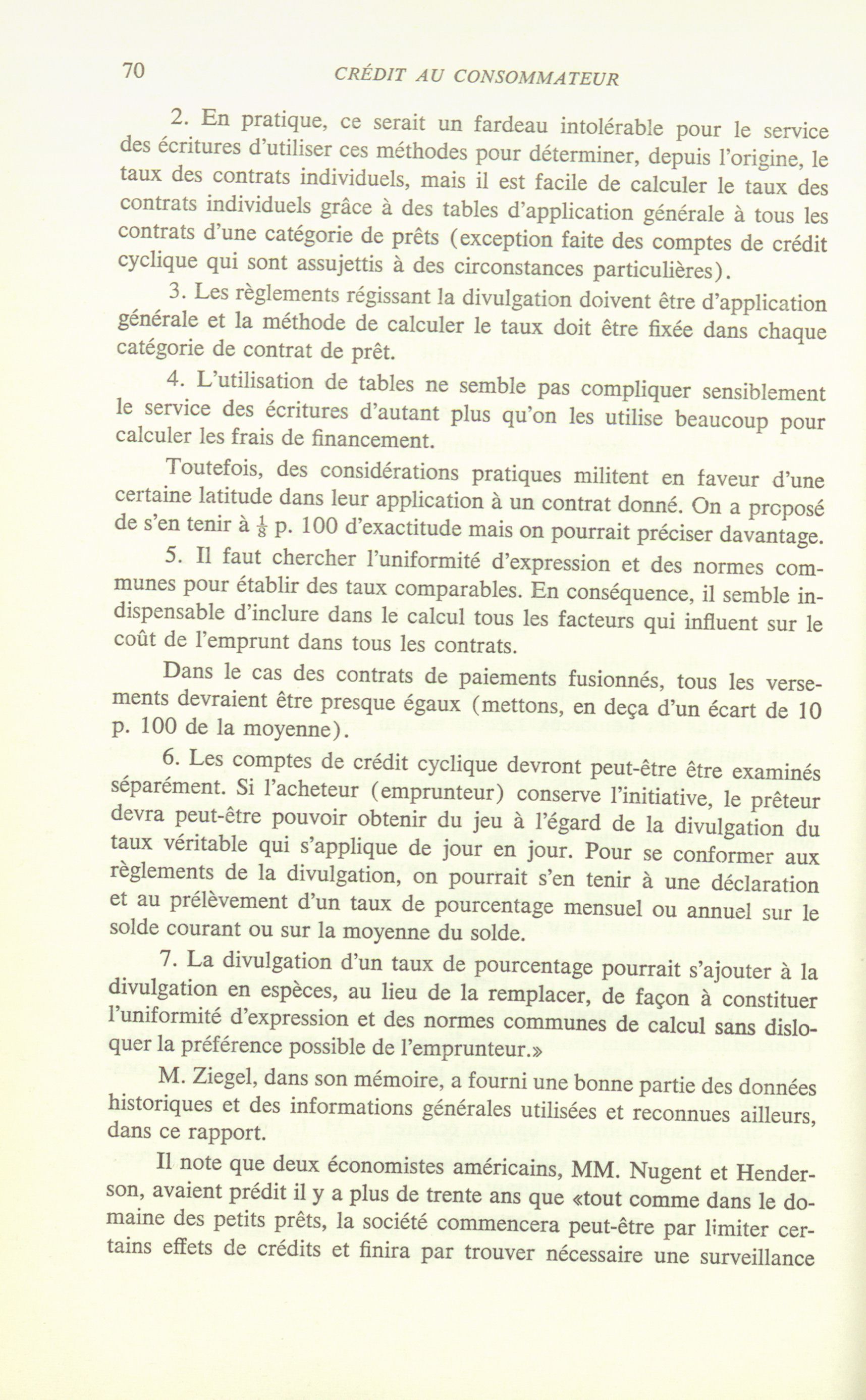 70 CRÉDIT AU CONSOMMATEUR

2. En pratique, ce serait un fardeau intolérable pour le service des écritures d'utiliser ces méthodes pour déterminer, depuis l'origine, le taux des contrats individuels, mais il est facile de calculer le taux des contrats individuels grâce à des tables d'application générale à tous les contrats d'une catégorie de prêts (exception faite des comptes de crédit cyclique qui sont assujettis à des circonstances particulières).

3. Les règlements régissant la divulgation doivent être d'application générale et la méthode de calculer le taux doit être fixée dans chaque catégorie de contrat de prêt.

4. L'utilisation de tables ne semble pas compliquer sensiblement le service des écritures d'autant plus qu'on les utilise beaucoup pour calculer les frais de financement.

Toutefois, des considérations pratiques militent en faveur d'une certaine latitude dans leur application à un contrat donné. On a proposé de s'en tenir à $\frac{1}{8}$ p. 100 d'exactitude mais on pourrait préciser davantage.

5. Il faut chercher l'uniformité d'expression et des normes communes pour établir des taux comparables. En conséquence, il semble indispensable d'inclure dans le calcul tous les facteurs qui influent sur le coût de l'emprunt dans tous les contrats.

Dans le cas des contrats de paiements fusionnés, tous les versements devraient être presque égaux (mettons, en deça d'un écart de 10 p. 100 de la moyenne).

6. Les comptes de crédit cyclique devront peut-être être examinés séparément. Si l'acheteur (emprunteur) conserve l'initiative, le prêteur devra peut-être pouvoir obtenir du jeu à l'égard de la divulgation du taux véritable qui s'applique de jour en jour. Pour se conformer aux règlements de la divulgation, on pourrait s'en tenir à une déclaration et au prélèvement d'un taux de pourcentage mensuel ou annuel sur le solde courant ou sur la moyenne du solde.

7. La divulgation d'un taux de pourcentage pourrait s'ajouter à la divulgation en espèces, au lieu de la remplacer, de façon à constituer l'uniformité d'expression et des normes communes de calcul sans disloquer la préférence possible de l'emprunteur.»

M. Ziegel, dans son mémoire, a fourni une bonne partie des données historiques et des informations générales utilisées et reconnues ailleurs, dans ce rapport.

Il note que deux économistes américains, MM. Nugent et Henderson, avaient prédit il y a plus de trente ans que «tout comme dans le domaine des petits prêts, la société commencera peut-être par limiter certains effets de crédits et finira par trouver nécessaire une surveillance